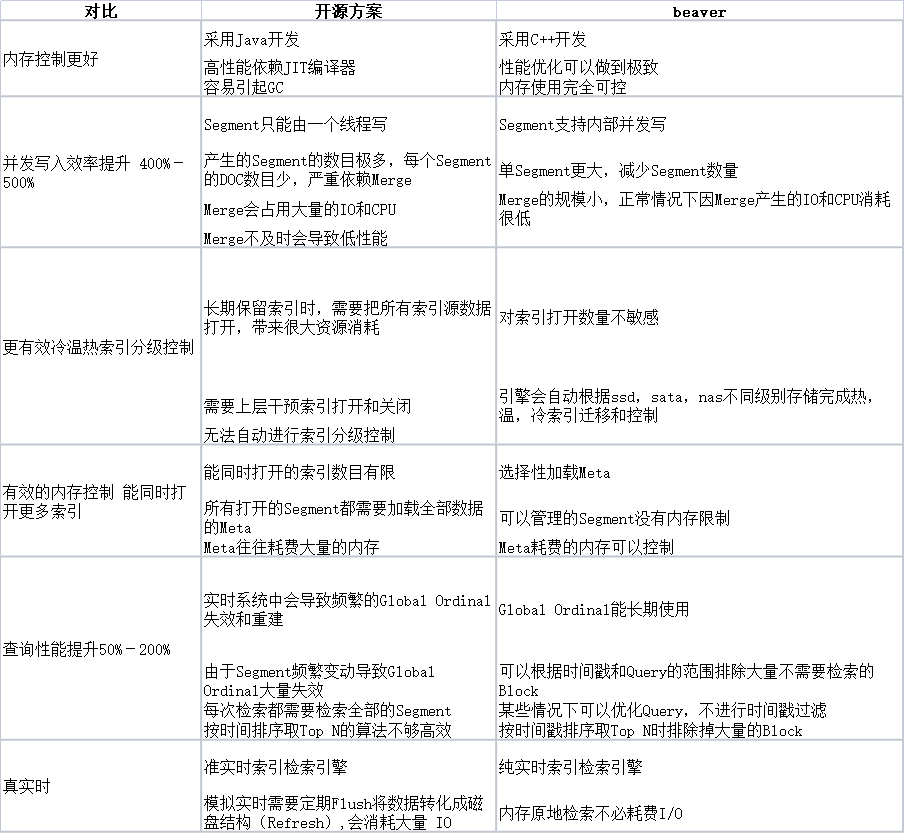 | 对比 | 开源方案 | beaver |
|---|---|---|
| 内存控制更好 | 采用Java开发<br>高性能依赖JIT编译器<br>容易引起GC | 采用C++开发<br>性能优化可以做到极致<br>内存使用完全可控 |
| 并发写入效率提升 400%－500% | Segment只能由一个线程写<br>产生的Segment的数目极多，每个Segment的DOC数目少，严重依赖Merge<br>Merge会占用大量的IO和CPU<br>Merge不及时会导致低性能 | Segment支持内部并发写<br>单Segment更大，减少Segment数量<br>Merge的规模小，正常情况下因Merge产生的IO和CPU消耗很低 |
| 更有效冷温热索引分级控制 | 长期保留索引时，需要把所有索引源数据打开，带来很大资源消耗<br>需要上层干预索引打开和关闭<br>无法自动进行索引分级控制 | 对索引打开数量不敏感<br>引擎会自动根据ssd，sata，nas不同级别存储完成热，温，冷索引迁移和控制 |
| 有效的内存控制 能同时打开更多索引 | 能同时打开的索引数目有限<br>所有打开的Segment都需要加载全部数据的Meta<br>Meta往往耗费大量的内存 | 选择性加载Meta<br>可以管理的Segment没有内存限制<br>Meta耗费的内存可以控制 |
| 查询性能提升50%－200% | 实时系统中会导致频繁的Global Ordinal失效和重建<br>由于Segment频繁变动导致Global Ordinal大量失效<br>每次检索都需要检索全部的Segment<br>按时间排序取Top N的算法不够高效 | Global Ordinal能长期使用<br>可以根据时间戳和Query的范围排除大量不需要检索的Block<br>某些情况下可以优化Query，不进行时间戳过滤<br>按时间戳排序取Top N时排除掉大量的Block |
| 真实时 | 准实时索引检索引擎<br>模拟实时需要定期Flush将数据转化成磁盘结构（Refresh），会消耗大量 IO | 纯实时索引检索引擎<br>内存原地检索不必耗费I/O |